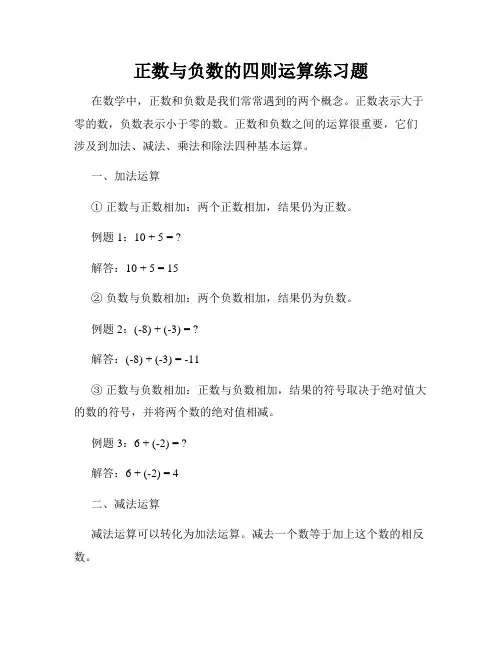 正数与负数的四则运算练习题

在数学中，正数和负数是我们常常遇到的两个概念。正数表示大于零的数，负数表示小于零的数。正数和负数之间的运算很重要，它们涉及到加法、减法、乘法和除法四种基本运算。

一、加法运算

① 正数与正数相加：两个正数相加，结果仍为正数。

例题 1：$10 + 5 = ?$

解答：$10 + 5 = 15$

② 负数与负数相加：两个负数相加，结果仍为负数。

例题 2：$(-8) + (-3) = ?$

解答：$(-8) + (-3) = -11$

③ 正数与负数相加：正数与负数相加，结果的符号取决于绝对值大的数的符号，并将两个数的绝对值相减。

例题 3：$6 + (-2) = ?$

解答：$6 + (-2) = 4$

二、减法运算

减法运算可以转化为加法运算。减去一个数等于加上这个数的相反数。